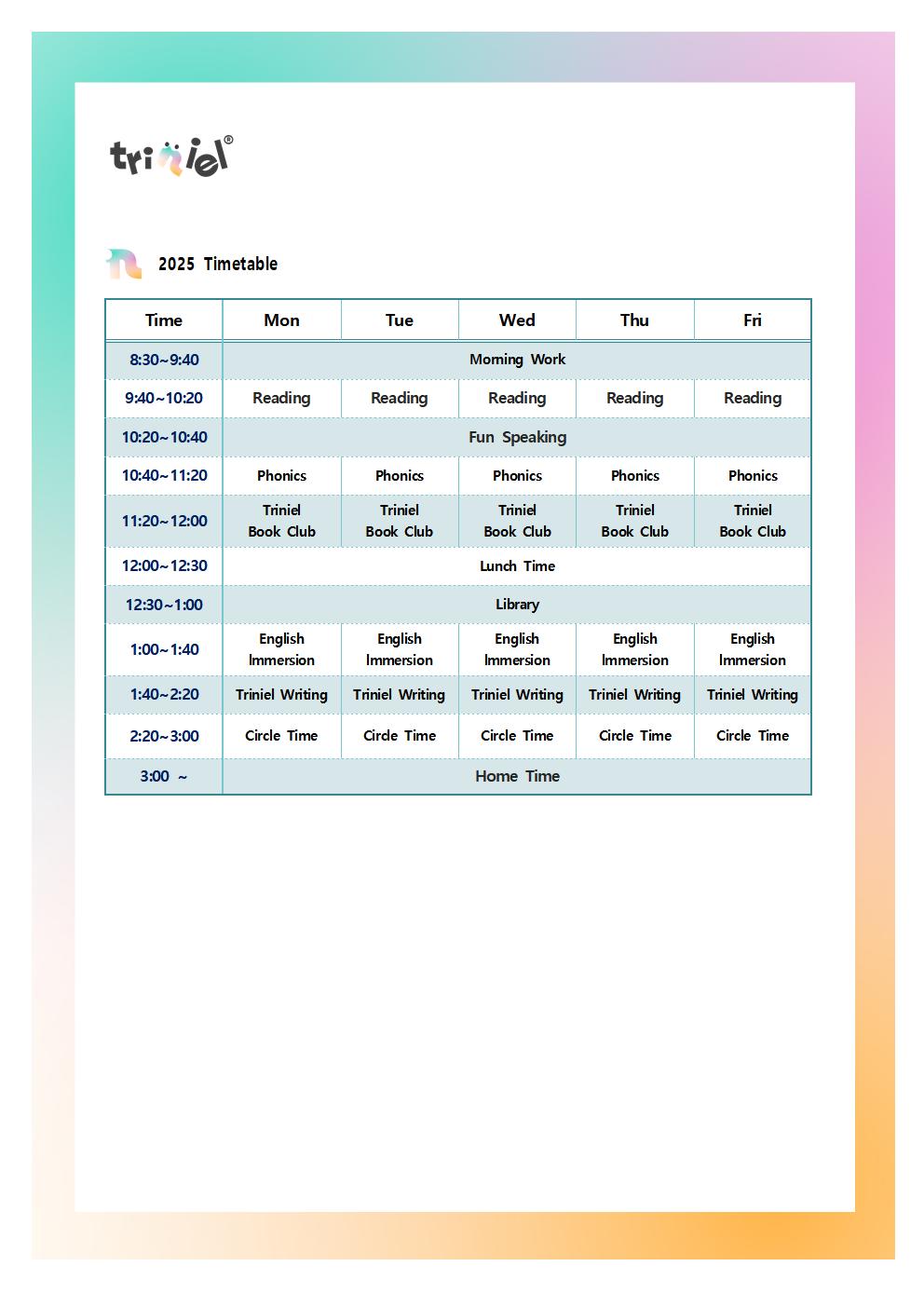 triniel®

2025 Timetable

| Time | Mon | Tue | Wed | Thu | Fri |
|---|---|---|---|---|---|
| 8:30~9:40 | Morning Work | | | | |
| 9:40~10:20 | Reading | Reading | Reading | Reading | Reading |
| 10:20~10:40 | Fun Speaking | | | | |
| 10:40~11:20 | Phonics | Phonics | Phonics | Phonics | Phonics |
| 11:20~12:00 | Triniel Book Club | Triniel Book Club | Triniel Book Club | Triniel Book Club | Triniel Book Club |
| 12:00~12:30 | Lunch Time | | | | |
| 12:30~1:00 | Library | | | | |
| 1:00~1:40 | English Immersion | English Immersion | English Immersion | English Immersion | English Immersion |
| 1:40~2:20 | Triniel Writing | Triniel Writing | Triniel Writing | Triniel Writing | Triniel Writing |
| 2:20~3:00 | Circle Time | Circle Time | Circle Time | Circle Time | Circle Time |
| 3:00 ~ | Home Time | | | | |